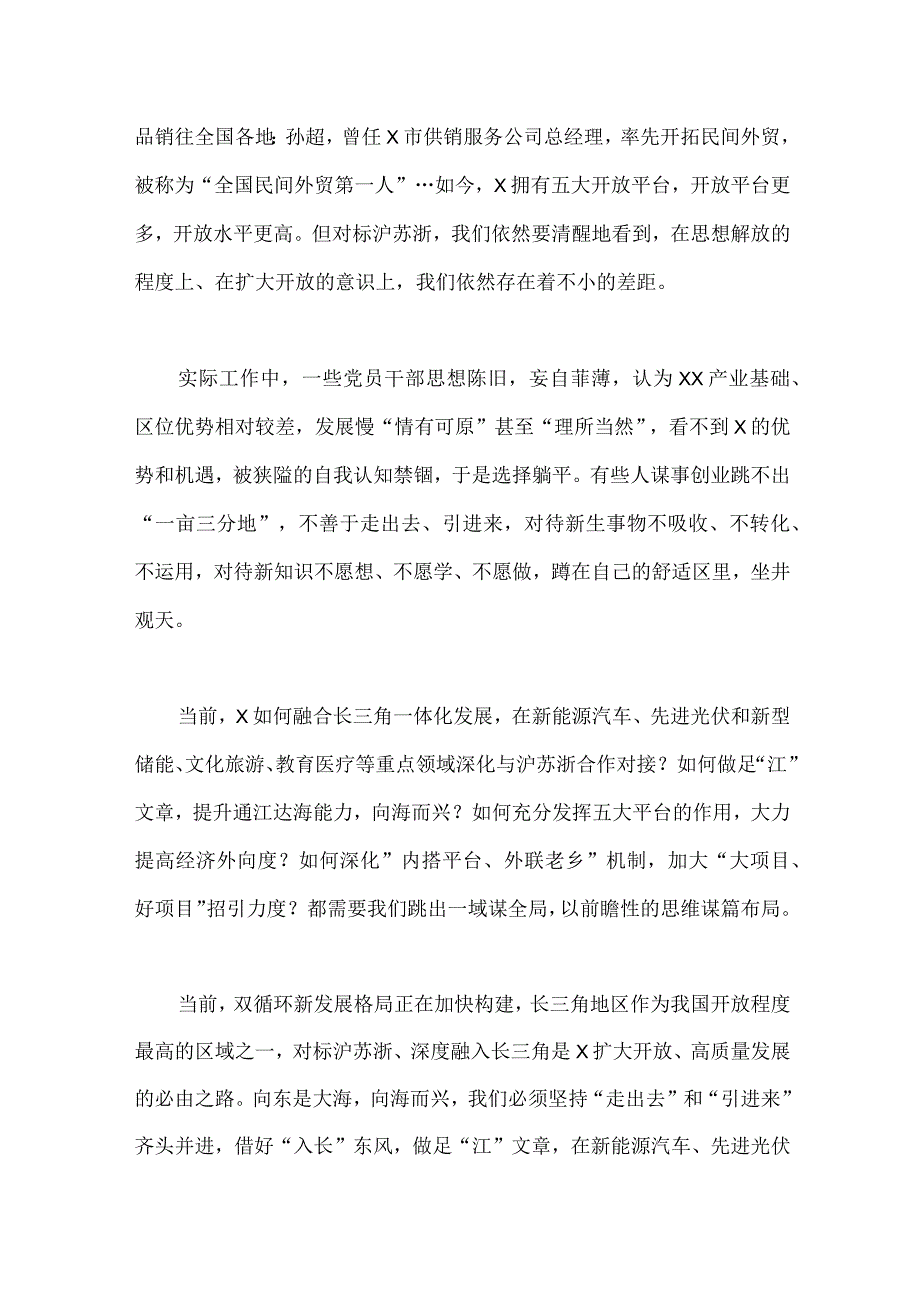 品销往全国各地；孙超，曾任X市供销服务公司总经理，率先开拓民间外贸，被称为“全国民间外贸第一人”…如今，X拥有五大开放平台，开放平台更多，开放水平更高。但对标沪苏浙，我们依然要清醒地看到，在思想解放的程度上、在扩大开放的意识上，我们依然存在着不小的差距。

实际工作中，一些党员干部思想陈旧，妄自菲薄，认为XX产业基础、区位优势相对较差，发展慢“情有可原”甚至“理所当然”，看不到X的优势和机遇，被狭隘的自我认知禁锢，于是选择躺平。有些人谋事创业跳不出“一亩三分地”，不善于走出去、引进来，对待新生事物不吸收、不转化、不运用，对待新知识不愿想、不愿学、不愿做，蹲在自己的舒适区里，坐井观天。

当前，X如何融合长三角一体化发展，在新能源汽车、先进光伏和新型储能、文化旅游、教育医疗等重点领域深化与沪苏浙合作对接？如何做足“江”文章，提升通江达海能力，向海而兴？如何充分发挥五大平台的作用，大力提高经济外向度？如何深化”内搭平台、外联老乡”机制，加大“大项目、好项目”招引力度？都需要我们跳出一域谋全局，以前瞻性的思维谋篇布局。

当前，双循环新发展格局正在加快构建，长三角地区作为我国开放程度最高的区域之一，对标沪苏浙、深度融入长三角是X扩大开放、高质量发展的必由之路。向东是大海，向海而兴，我们必须坚持“走出去”和“引进来”齐头并进，借好“入长”东风，做足“江”文章，在新能源汽车、先进光伏